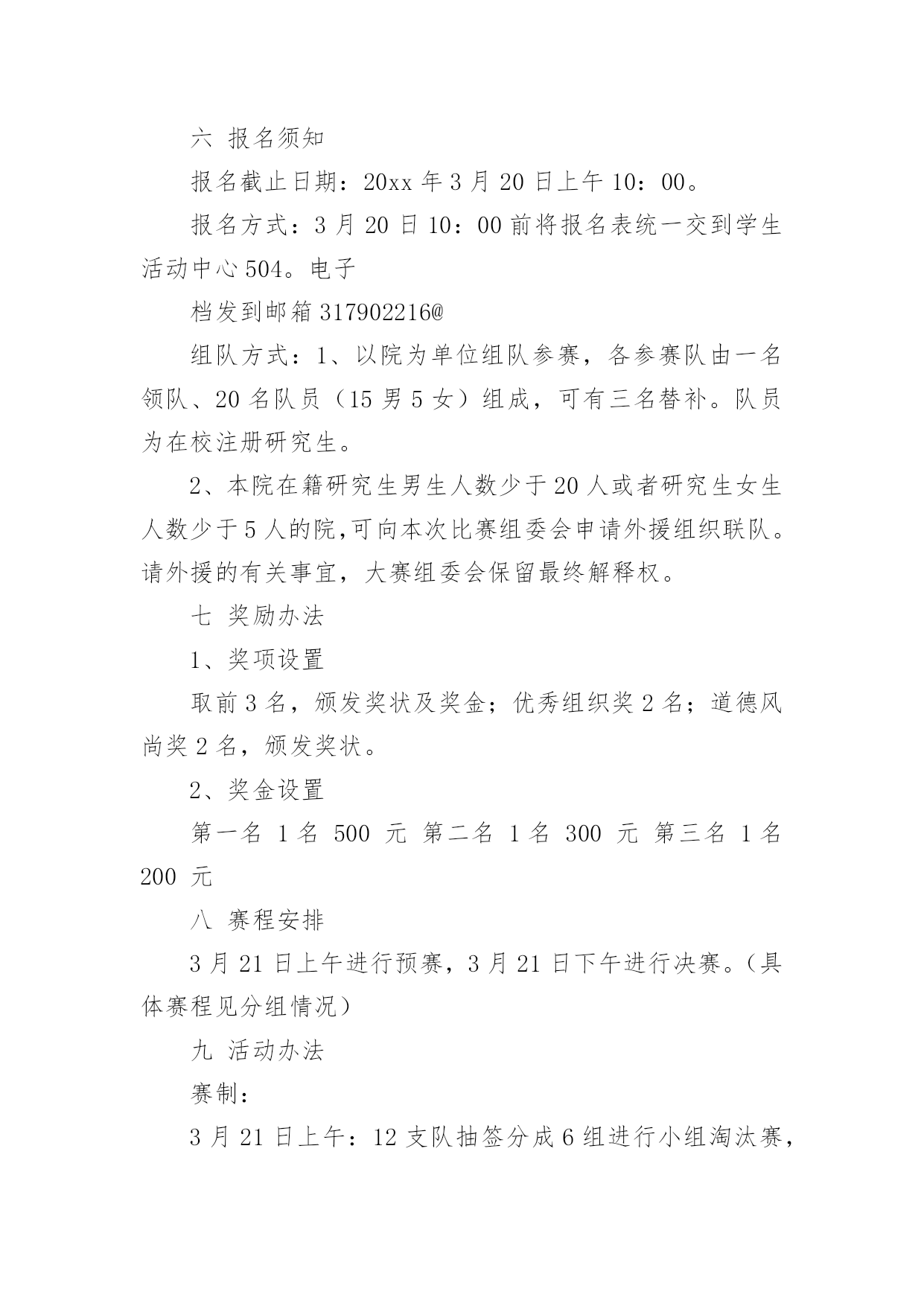 六 报名须知

报名截止日期：20xx 年 3 月 20 日上午 10：00。

报名方式：3 月 20 日 10：00 前将报名表统一交到学生活动中心 504。电子

档发到邮箱 317902216@

组队方式：1、以院为单位组队参赛，各参赛队由一名领队、20 名队员（15 男 5 女）组成，可有三名替补。队员为在校注册研究生。

2、本院在籍研究生男生人数少于 20 人或者研究生女生人数少于 5 人的院，可向本次比赛组委会申请外援组织联队。请外援的有关事宜，大赛组委会保留最终解释权。

七 奖励办法

1、奖项设置

取前 3 名，颁发奖状及奖金；优秀组织奖 2 名；道德风尚奖 2 名，颁发奖状。

2、奖金设置

第一名 1 名 500 元 第二名 1 名 300 元 第三名 1 名 200 元

八 赛程安排

3 月 21 日上午进行预赛，3 月 21 日下午进行决赛。（具体赛程见分组情况）

九 活动办法

赛制：

3 月 21 日上午：12 支队抽签分成 6 组进行小组淘汰赛，